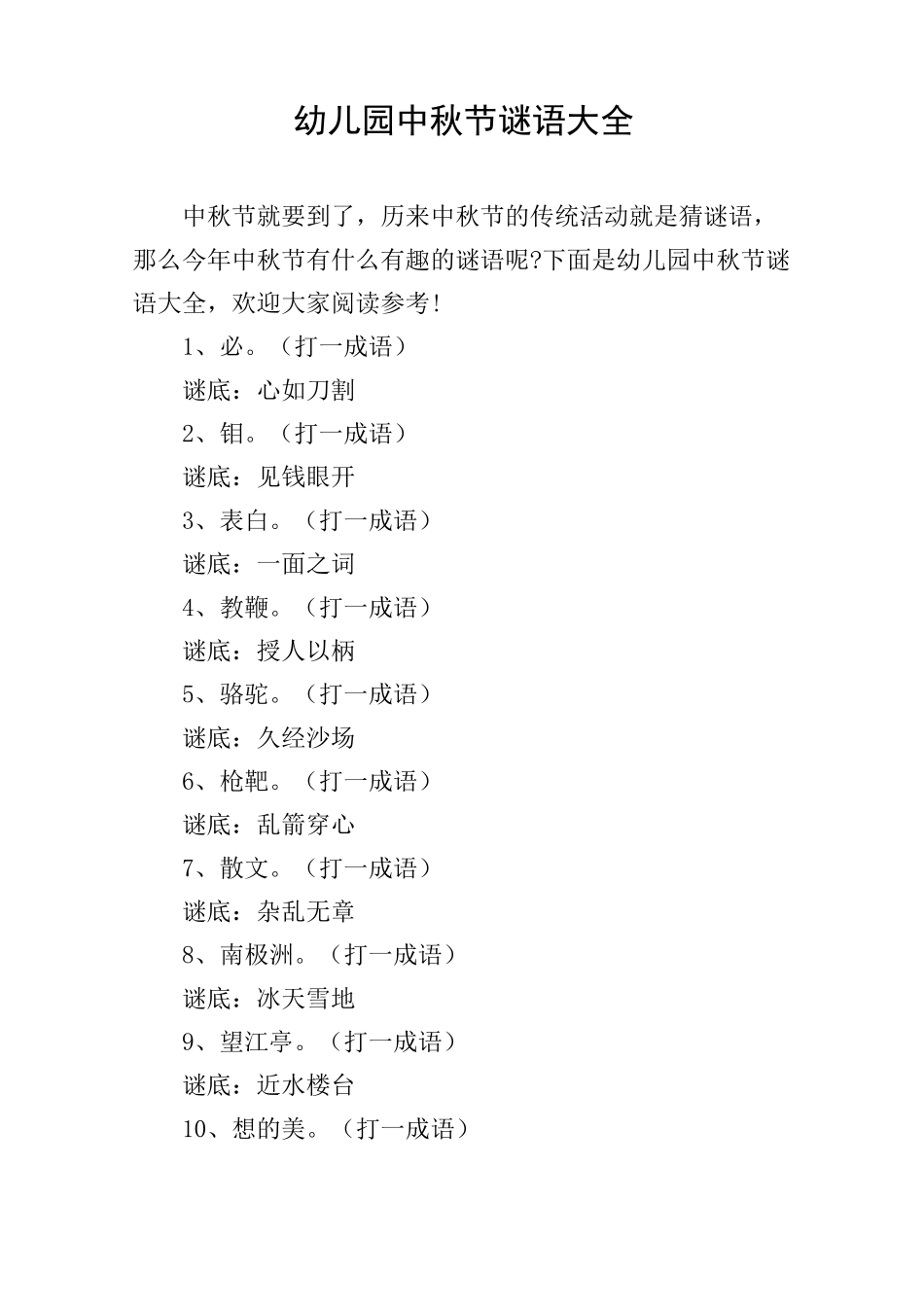 幼儿园中秋节谜语大全

中秋节就要到了，历来中秋节的传统活动就是猜谜语，那么今年中秋节有什么有趣的谜语呢?下面是幼儿园中秋节谜语大全，欢迎大家阅读参考!

1、必。（打一成语）

谜底：心如刀割

2、钼。（打一成语）

谜底：见钱眼开

3、表白。（打一成语）

谜底：一面之词

4、教鞭。（打一成语）

谜底：授人以柄

5、骆驼。（打一成语）

谜底：久经沙场

6、枪靶。（打一成语）

谜底：乱箭穿心

7、散文。（打一成语）

谜底：杂乱无章

8、南极洲。（打一成语）

谜底：冰天雪地

9、望江亭。（打一成语）

谜底：近水楼台

10、想的美。（打一成语）